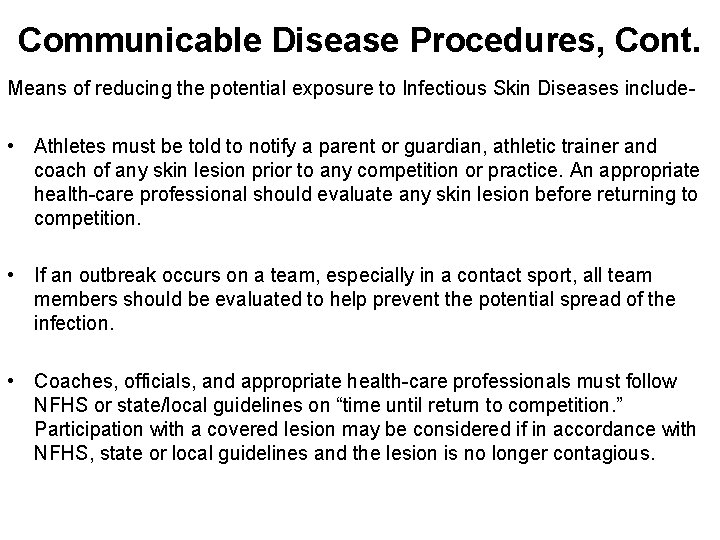 Communicable Disease Procedures, Cont.

Means of reducing the potential exposure to Infectious Skin Diseases include-

• Athletes must be told to notify a parent or guardian, athletic trainer and coach of any skin lesion prior to any competition or practice. An appropriate health-care professional should evaluate any skin lesion before returning to competition.

• If an outbreak occurs on a team, especially in a contact sport, all team members should be evaluated to help prevent the potential spread of the infection.

• Coaches, officials, and appropriate health-care professionals must follow NFHS or state/local guidelines on "time until return to competition." Participation with a covered lesion may be considered if in accordance with NFHS, state or local guidelines and the lesion is no longer contagious.